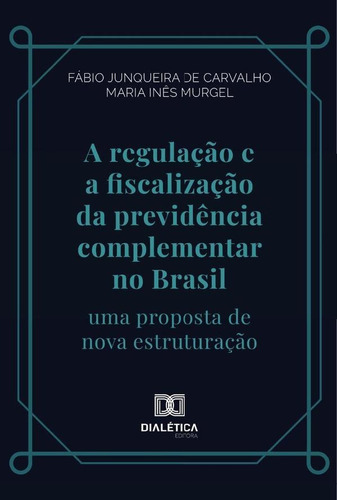 FÁBIO JUNQUEIRA DE CARVALHO
MARIA INÊS MURGEL

A regulação e a fiscalização da previdência complementar no Brasil

uma proposta de nova estruturação

DIALÉTICA
EDITORA